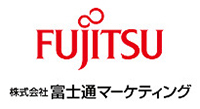 FUJITSU

株式会社 富士通マーケティング